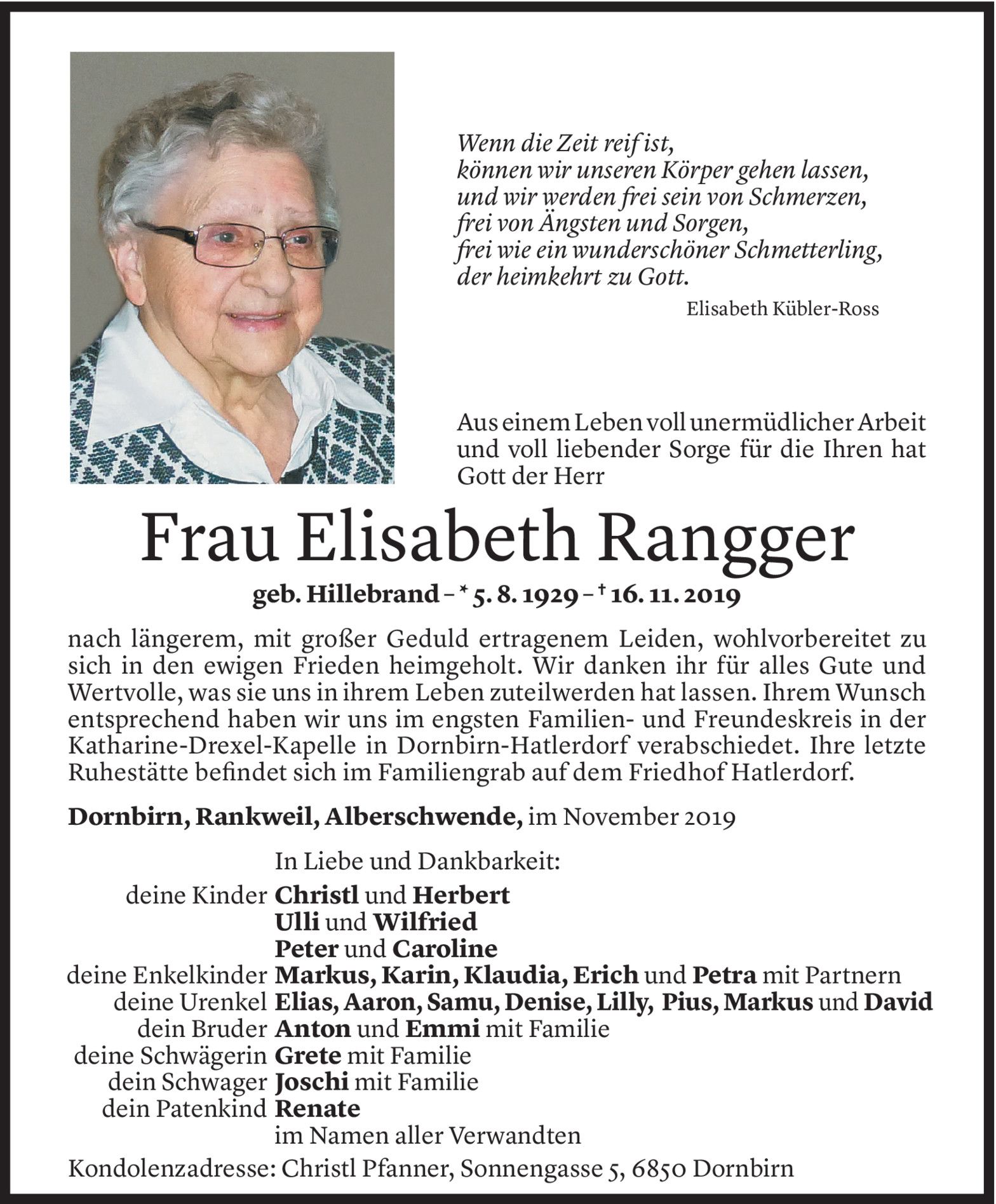 Wenn die Zeit reif ist,
können wir unseren Körper gehen lassen,
und wir werden frei sein von Schmerzen,
frei von Ängsten und Sorgen,
frei wie ein wunderschöner Schmetterling,
der heimkehrt zu Gott.

Elisabeth Kübler-Ross

Aus einem Leben voll unermüdlicher Arbeit und voll liebender Sorge für die Ihren hat Gott der Herr

Frau Elisabeth Rangger

geb. Hillebrand – * 5. 8. 1929 – † 16. 11. 2019

nach längerem, mit großer Geduld ertragenem Leiden, wohlvorbereitet zu sich in den ewigen Frieden heimgeholt. Wir danken ihr für alles Gute und Wertvolle, was sie uns in ihrem Leben zuteilwerden hat lassen. Ihrem Wunsch entsprechend haben wir uns im engsten Familien- und Freundeskreis in der Katharine-Drexel-Kapelle in Dornbirn-Hatlerdorf verabschiedet. Ihre letzte Ruhestätte befindet sich im Familiengrab auf dem Friedhof Hatlerdorf.

Dornbirn, Rankweil, Alberschwende, im November 2019

In Liebe und Dankbarkeit:
deine Kinder Christl und Herbert
Ulli und Wilfried
Peter und Caroline
deine Enkelkinder Markus, Karin, Klaudia, Erich und Petra mit Partnern
deine Urenkel Elias, Aaron, Samu, Denise, Lilly, Pius, Markus und David
dein Bruder Anton und Emmi mit Familie
deine Schwägerin Grete mit Familie
dein Schwager Joschi mit Familie
dein Patenkind Renate
im Namen aller Verwandten

Kondolenzadresse: Christl Pfanner, Sonnengasse 5, 6850 Dornbirn